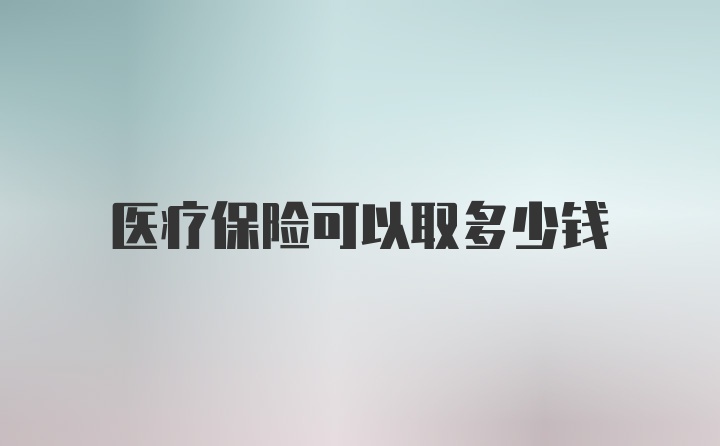 医疗保险可以取多少钱